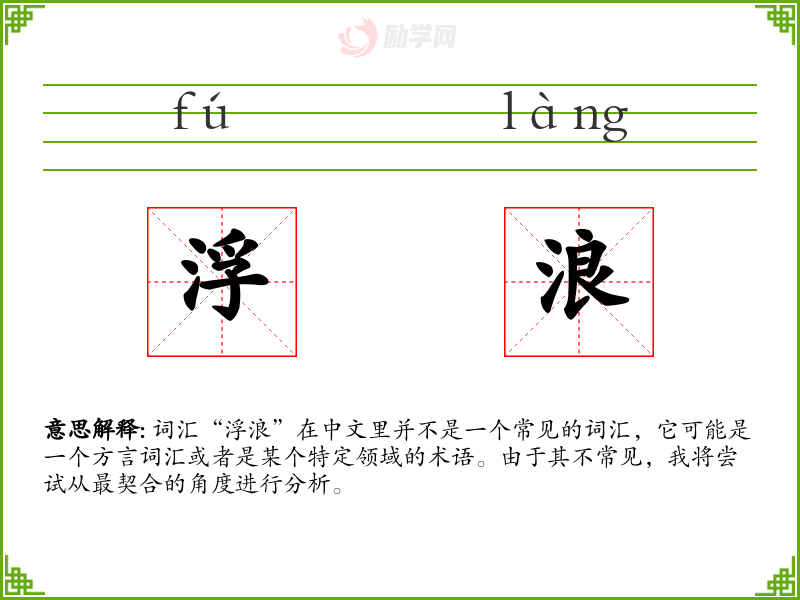 fú làng

浮 浪

意思解释:词汇“浮浪”在中文里并不是一个常见的词汇，它可能是一个方言词汇或者是某个特定领域的术语。由于其不常见，我将尝试从最契合的角度进行分析。

励学网